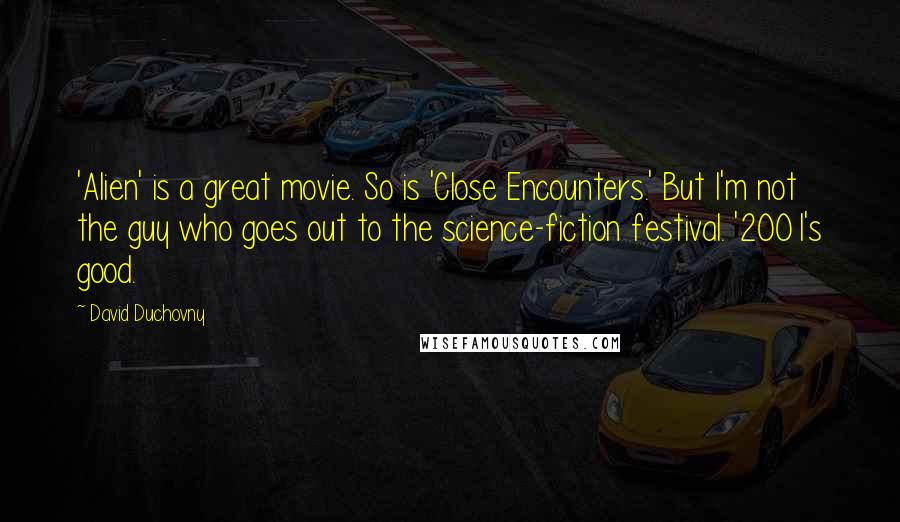 'Alien' is a great movie. So is 'Close Encounters.' But I'm not the guy who goes out to the science-fiction festival. '2001's good.

~ David Duchovny

WISEFAMOUSQUOTES.COM